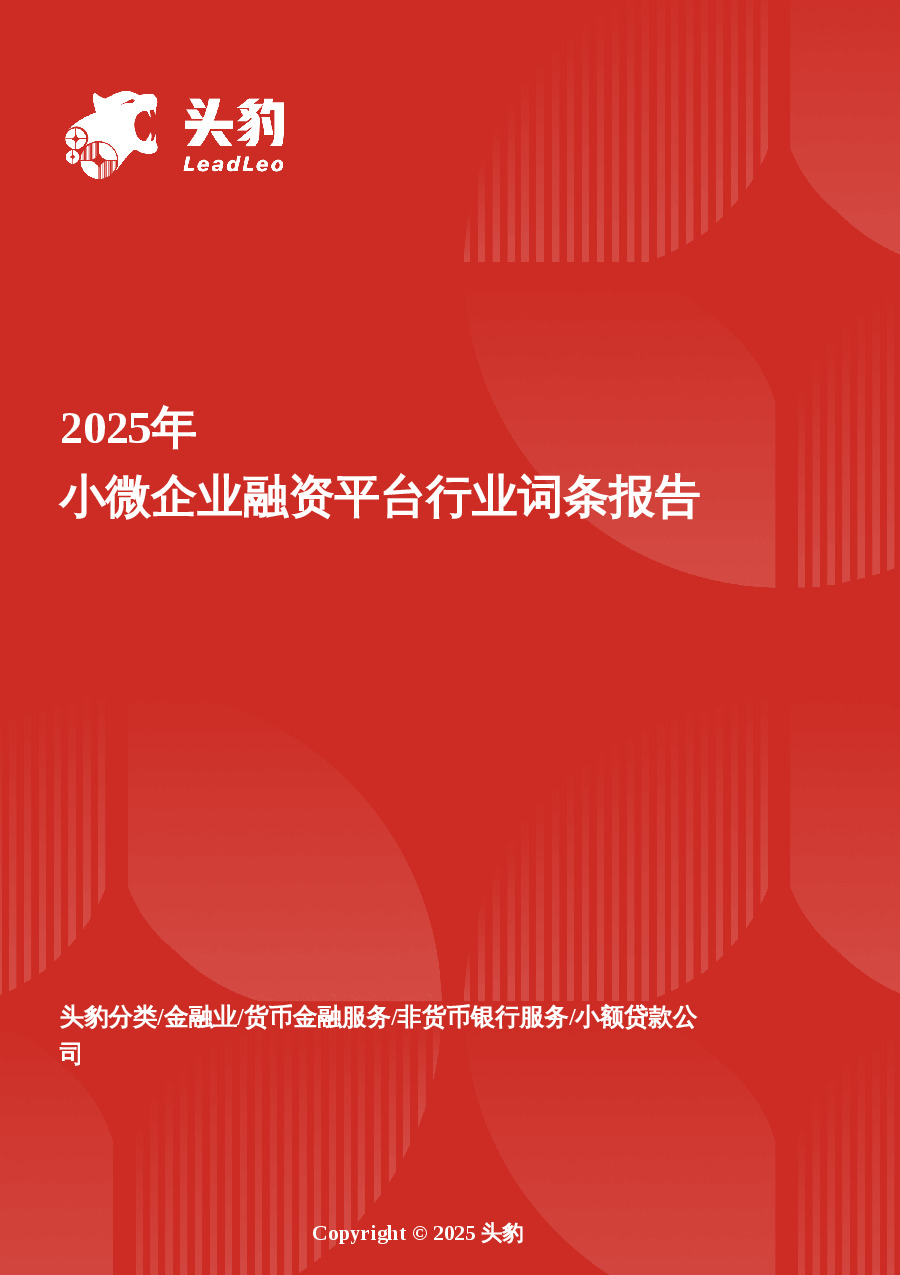 头豹
LeadLeo

2025年
小微企业融资平台行业词条报告

头豹分类/金融业/货币金融服务/非货币银行服务/小额贷款公司

Copyright © 2025 头豹